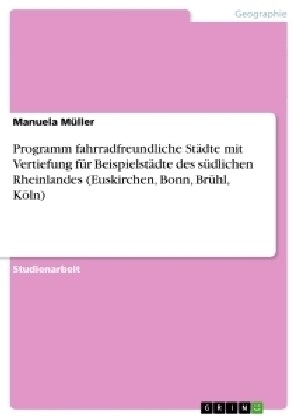 Geographie

Manuela Müller

Programm fahrradfreundliche Städte mit Vertiefung für Beispielstädte des südlichen Rheinlandes (Euskirchen, Bonn, Brühl, Köln)

Studienarbeit

GRIN